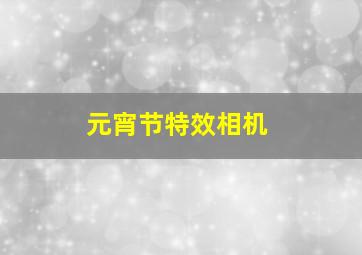 元宵节特效相机